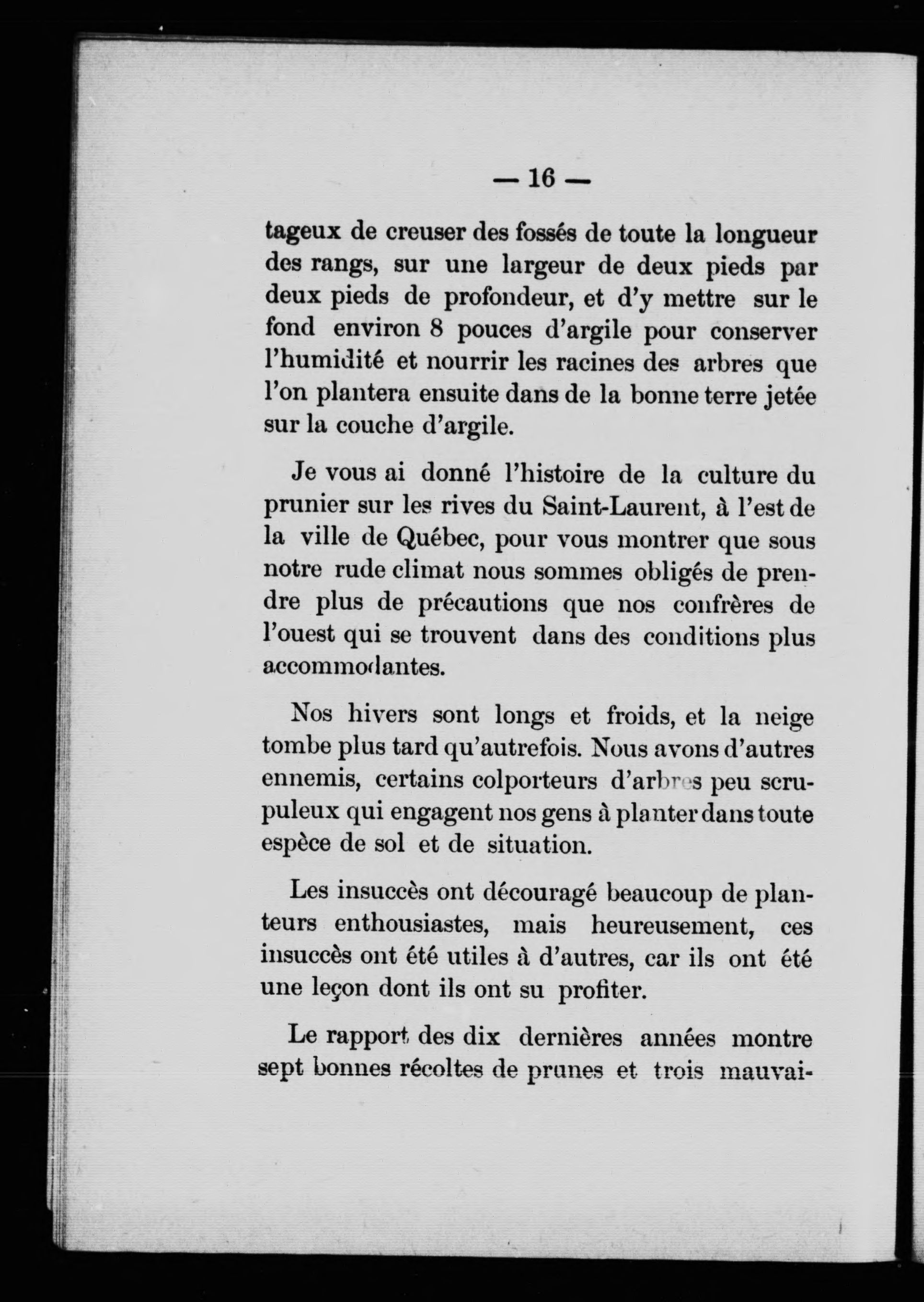 — 16 —

tageux de creuser des fossés de toute la longueur des rangs, sur une largeur de deux pieds par deux pieds de profondeur, et d'y mettre sur le fond environ 8 pouces d'argile pour conserver l'humidité et nourrir les racines des arbres que l'on plantera ensuite dans de la bonne terre jetée sur la couche d'argile.

Je vous ai donné l'histoire de la culture du prunier sur les rives du Saint-Laurent, à l'est de la ville de Québec, pour vous montrer que sous notre rude climat nous sommes obligés de prendre plus de précautions que nos confrères de l'ouest qui se trouvent dans des conditions plus accommodantes.

Nos hivers sont longs et froids, et la neige tombe plus tard qu'autrefois. Nous avons d'autres ennemis, certains colporteurs d'arbres peu scrupuleux qui engagent nos gens à planter dans toute espèce de sol et de situation.

Les insuccès ont découragé beaucoup de planteurs enthousiastes, mais heureusement, ces insuccès ont été utiles à d'autres, car ils ont été une leçon dont ils ont su profiter.

Le rapport des dix dernières années montre sept bonnes récoltes de prunes et trois mauvai-